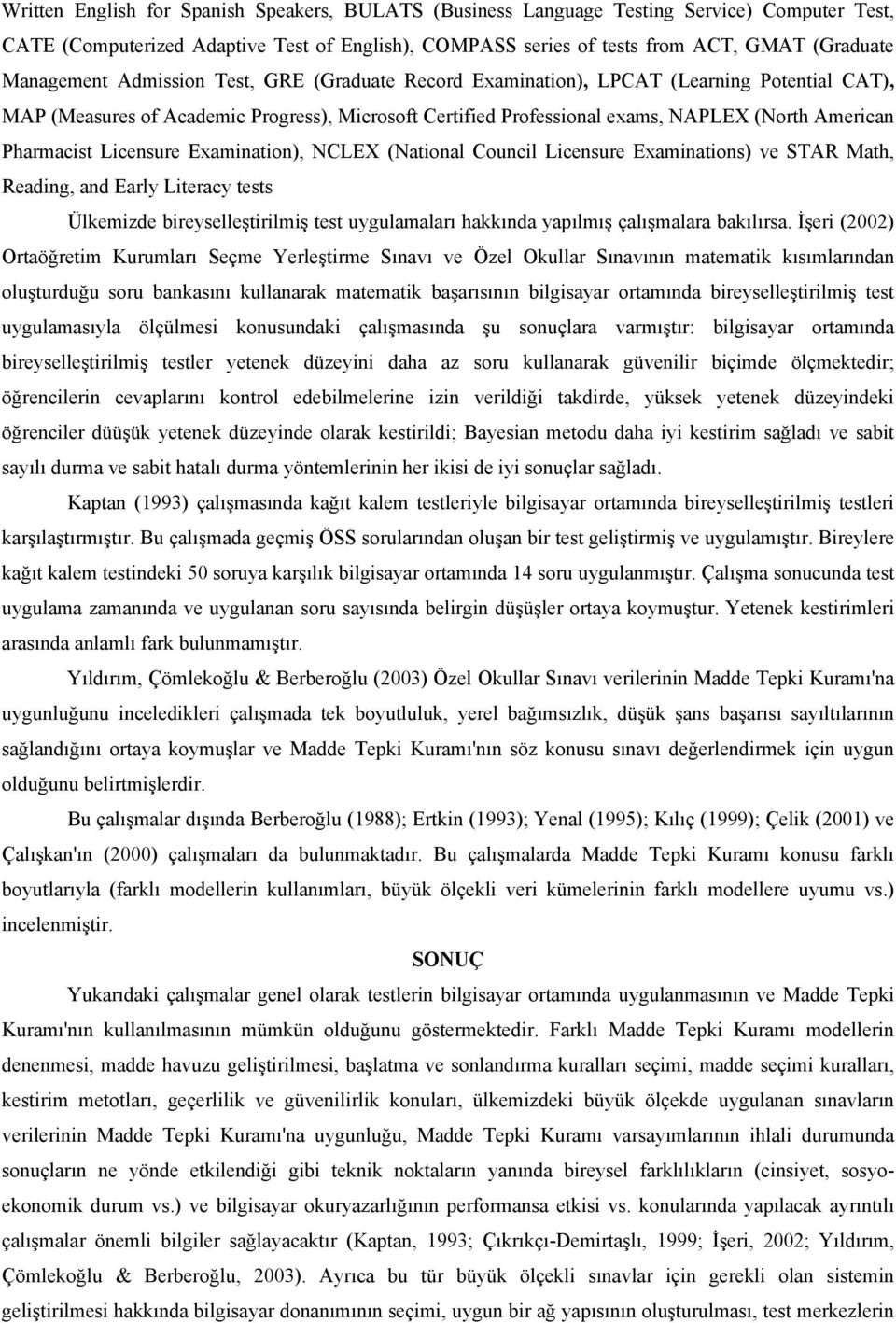 Written English for Spanish Speakers, BULATS (Business Language Testing Service) Computer Test, CATE (Computerized Adaptive Test of English), COMPASS series of tests from ACT, GMAT (Graduate Management Admission Test, GRE (Graduate Record Examination), LPCAT (Learning Potential CAT), MAP (Measures of Academic Progress), Microsoft Certified Professional exams, NAPLEX (North American Pharmacist Licensure Examination), NCLEX (National Council Licensure Examinations) ve STAR Math, Reading, and Early Literacy tests

Ülkemizde bireyselleştirilmiş test uygulamaları hakkında yapılmış çalışmalara bakılırsa. İşeri (2002) Ortaöğretim Kurumları Seçme Yerleştirme Sınavı ve Özel Okullar Sınavının matematik kısımlarından oluşturduğu soru bankasını kullanarak matematik başarısının bilgisayar ortamında bireyselleştirilmiş test uygulamasıyla ölçülmesi konusundaki çalışmasında şu sonuçlara varmıştır: bilgisayar ortamında bireyselleştirilmiş testler yetenek düzeyini daha az soru kullanarak güvenilir biçimde ölçmektedir; öğrencilerin cevaplarını kontrol edebilmelerine izin verildiği takdirde, yüksek yetenek düzeyindeki öğrenciler düüşük yetenek düzeyinde olarak kestirildi; Bayesian metodu daha iyi kestirim sağladı ve sabit sayılı durma ve sabit hatalı durma yöntemlerinin her ikisi de iyi sonuçlar sağladı.

Kaptan (1993) çalışmasında kağıt kalem testleriyle bilgisayar ortamında bireyselleştirilmiş testleri karşılaştırmıştır. Bu çalışmada geçmiş ÖSS sorularından oluşan bir test geliştirmiş ve uygulamıştır. Bireylere kağıt kalem testindeki 50 soruya karşılık bilgisayar ortamında 14 soru uygulanmıştır. Çalışma sonucunda test uygulama zamanında ve uygulanan soru sayısında belirgin düşüşler ortaya koymuştur. Yetenek kestirimleri arasında anlamlı fark bulunmamıştır.

Yıldırım, Çömlekoğlu & Berberoğlu (2003) Özel Okullar Sınavı verilerinin Madde Tepki Kuramı'na uygunluğunu inceledikleri çalışmada tek boyutluluk, yerel bağımsızlık, düşük şans başarısı sayıltılarının sağlandığını ortaya koymuşlar ve Madde Tepki Kuramı'nın söz konusu sınavı değerlendirmek için uygun olduğunu belirtmişlerdir.

Bu çalışmalar dışında Berberoğlu (1988); Ertkin (1993); Yenal (1995); Kılıç (1999); Çelik (2001) ve Çalışkan'ın (2000) çalışmaları da bulunmaktadır. Bu çalışmalarda Madde Tepki Kuramı konusu farklı boyutlarıyla (farklı modellerin kullanımları, büyük ölçekli veri kümelerinin farklı modellere uyumu vs.) incelenmiştir.

SONUÇ

Yukarıdaki çalışmalar genel olarak testlerin bilgisayar ortamında uygulanmasının ve Madde Tepki Kuramı'nın kullanılmasının mümkün olduğunu göstermektedir. Farklı Madde Tepki Kuramı modellerin denenmesi, madde havuzu geliştirilmesi, başlatma ve sonlandırma kuralları seçimi, madde seçimi kuralları, kestirim metotları, geçerlilik ve güvenilirlik konuları, ülkemizdeki büyük ölçekde uygulanan sınavların verilerinin Madde Tepki Kuramı'na uygunluğu, Madde Tepki Kuramı varsayımlarının ihlali durumunda sonuçların ne yönde etkilendiği gibi teknik noktaların yanında bireysel farklılıkların (cinsiyet, sosyo-ekonomik durum vs.) ve bilgisayar okuryazarlığının performansa etkisi vs. konularında yapılacak ayrıntılı çalışmalar önemli bilgiler sağlayacaktır (Kaptan, 1993; Çıkrıkçı-Demirtaşlı, 1999; İşeri, 2002; Yıldırım, Çömlekoğlu & Berberoğlu, 2003). Ayrıca bu tür büyük ölçekli sınavlar için gerekli olan sistemin geliştirilmesi hakkında bilgisayar donanımının seçimi, uygun bir ağ yapısının oluşturulması, test merkezlerin